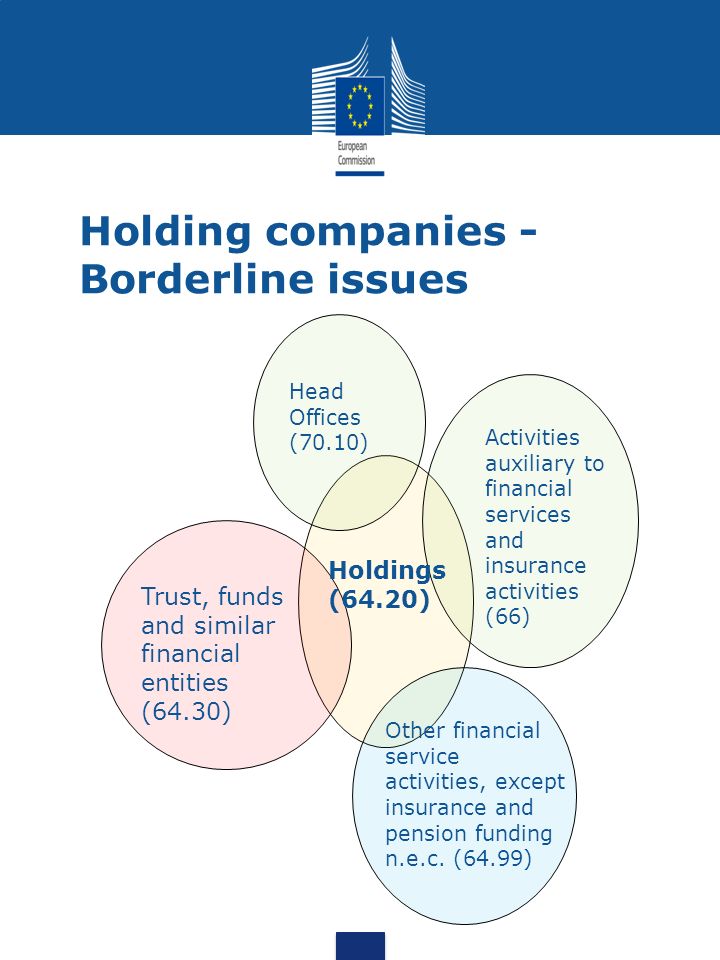 European Commission

Holding companies - Borderline issues

Head Offices (70.10)

Activities auxiliary to financial services and insurance activities (66)

Holdings (64.20)

Trust, funds and similar financial entities (64.30)

Other financial service activities, except insurance and pension funding n.e.c. (64.99)